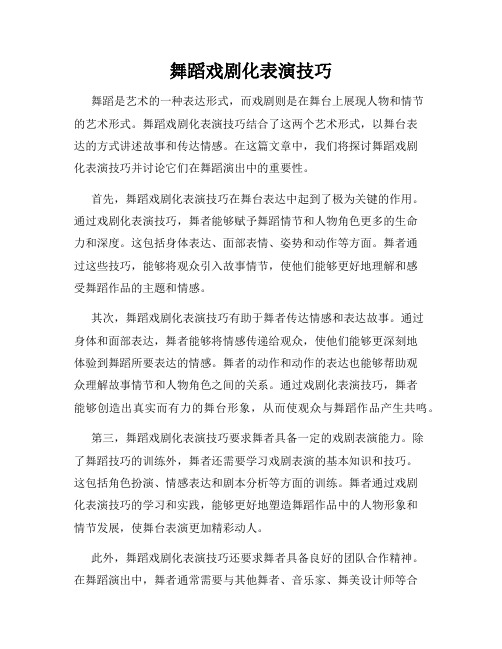 舞蹈戏剧化表演技巧

舞蹈是艺术的一种表达形式，而戏剧则是在舞台上展现人物和情节的艺术形式。舞蹈戏剧化表演技巧结合了这两个艺术形式，以舞台表达的方式讲述故事和传达情感。在这篇文章中，我们将探讨舞蹈戏剧化表演技巧并讨论它们在舞蹈演出中的重要性。

首先，舞蹈戏剧化表演技巧在舞台表达中起到了极为关键的作用。通过戏剧化表演技巧，舞者能够赋予舞蹈情节和人物角色更多的生命力和深度。这包括身体表达、面部表情、姿势和动作等方面。舞者通过这些技巧，能够将观众引入故事情节，使他们能够更好地理解和感受舞蹈作品的主题和情感。

其次，舞蹈戏剧化表演技巧有助于舞者传达情感和表达故事。通过身体和面部表达，舞者能够将情感传递给观众，使他们能够更深刻地体验到舞蹈所要表达的情感。舞者的动作和动作的表达也能够帮助观众理解故事情节和人物角色之间的关系。通过戏剧化表演技巧，舞者能够创造出真实而有力的舞台形象，从而使观众与舞蹈作品产生共鸣。

第三，舞蹈戏剧化表演技巧要求舞者具备一定的戏剧表演能力。除了舞蹈技巧的训练外，舞者还需要学习戏剧表演的基本知识和技巧。这包括角色扮演、情感表达和剧本分析等方面的训练。舞者通过戏剧化表演技巧的学习和实践，能够更好地塑造舞蹈作品中的人物形象和情节发展，使舞台表演更加精彩动人。

此外，舞蹈戏剧化表演技巧还要求舞者具备良好的团队合作精神。在舞蹈演出中，舞者通常需要与其他舞者、音乐家、舞美设计师等合